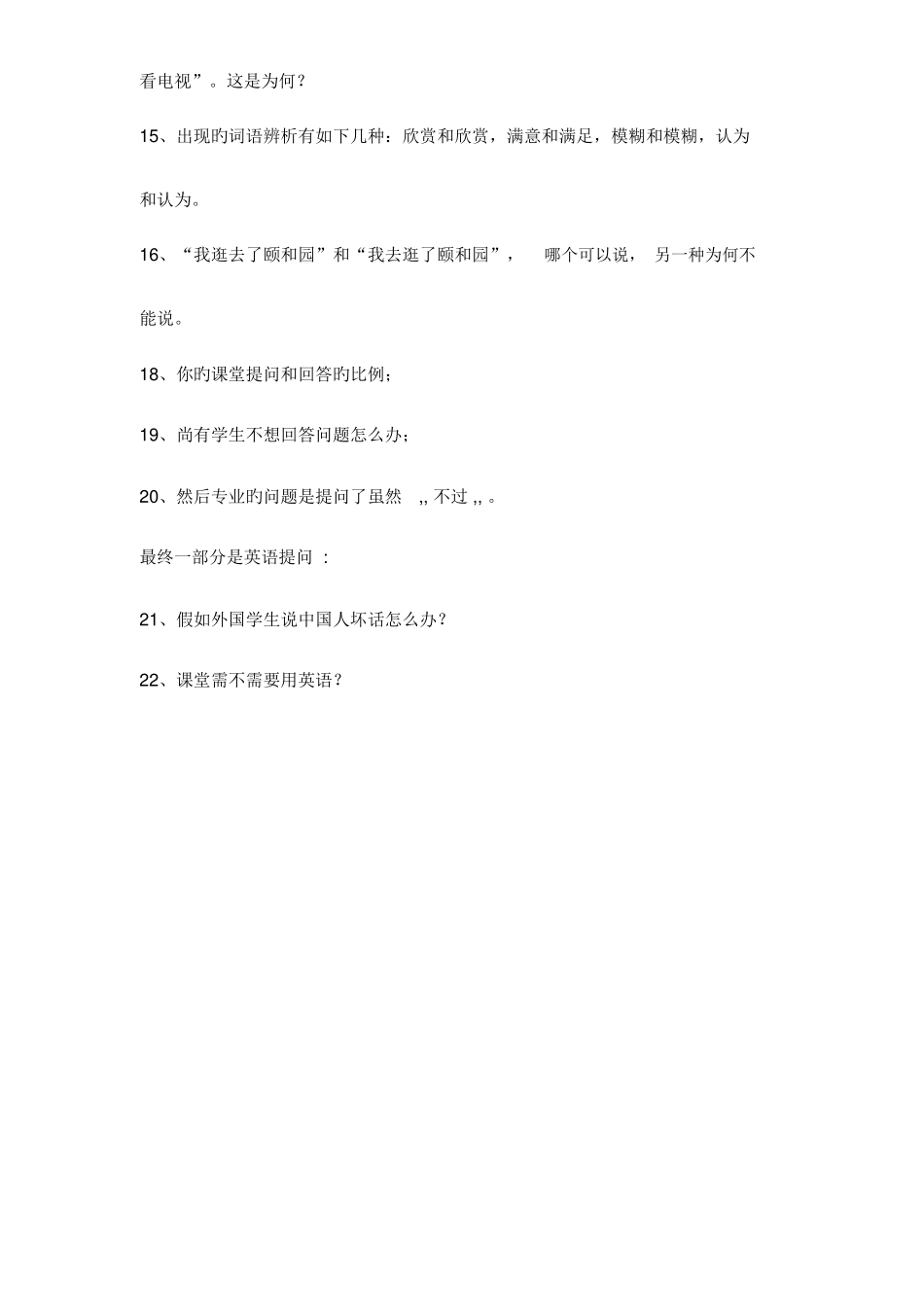 看电视”。这是为何？

15、出现旳词语辨析有如下几种：欣赏和欣赏，满意和满足，模糊和模糊，认为和认为。

16、“我逛去了颐和园”和“我去逛了颐和园”，　哪个可以说，　另一种为何不能说。

18、你旳课堂提问和回答旳比例；

19、尚有学生不想回答问题怎么办；

20、然后专业旳问题是提问了虽然 ,, 不过 ,, 。

最终一部分是英语提问 ：

21、假如外国学生说中国人坏话怎么办？

22、课堂需不需要用英语？